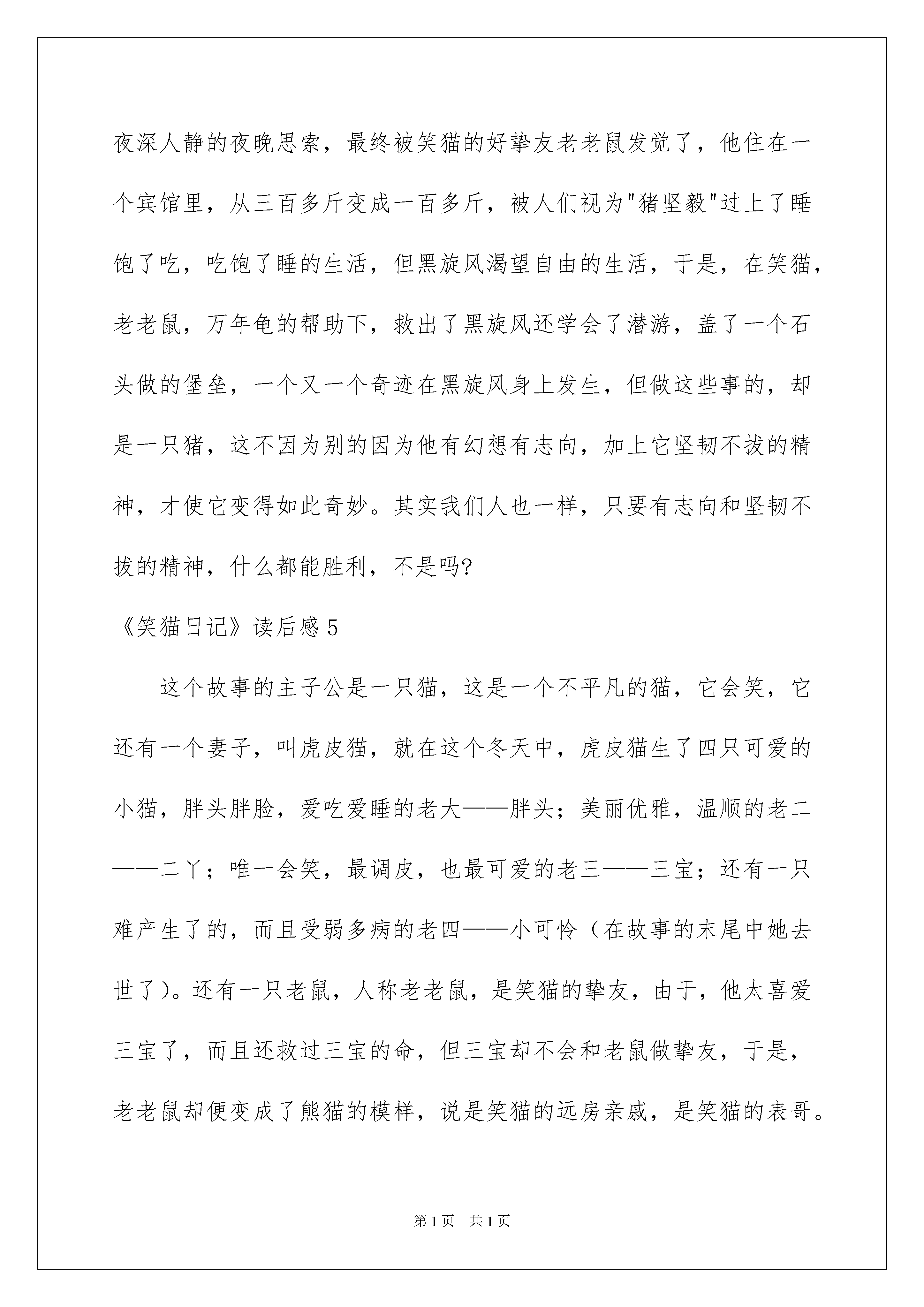 夜深人静的夜晚思索，最终被笑猫的好挚友老老鼠发觉了，他住在一个宾馆里，从三百多斤变成一百多斤，被人们视为"猪坚毅"过上了睡饱了吃，吃饱了睡的生活，但黑旋风渴望自由的生活，于是，在笑猫，老老鼠，万年龟的帮助下，救出了黑旋风还学会了潜游，盖了一个石头做的堡垒，一个又一个奇迹在黑旋风身上发生，但做这些事的，却是一只猪，这不因为别的因为他有幻想有志向，加上它坚韧不拔的精神，才使它变得如此奇妙。其实我们人也一样，只要有志向和坚韧不拔的精神，什么都能胜利，不是吗?

《笑猫日记》读后感 5

这个故事的主子公是一只猫，这是一个不平凡的猫，它会笑，它还有一个妻子，叫虎皮猫，就在这个冬天中，虎皮猫生了四只可爱的小猫，胖头胖脸，爱吃爱睡的老大——胖头；美丽优雅，温顺的老二——二丫；唯一会笑，最调皮，也最可爱的老三——三宝；还有一只难产生了的，而且受弱多病的老四——小可怜（在故事的末尾中她去世了）。还有一只老鼠，人称老老鼠，是笑猫的挚友，由于，他太喜爱三宝了，而且还救过三宝的命，但三宝却不会和老鼠做挚友，于是，老老鼠却便变成了熊猫的模样，说是笑猫的远房亲戚，是笑猫的表哥。

第 1 页 共 1 页